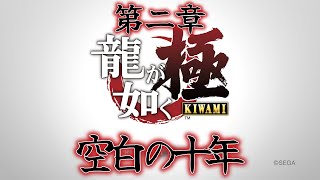 第二章

龍が如く極

KIWAMI

™

空白の十年

©SEGA